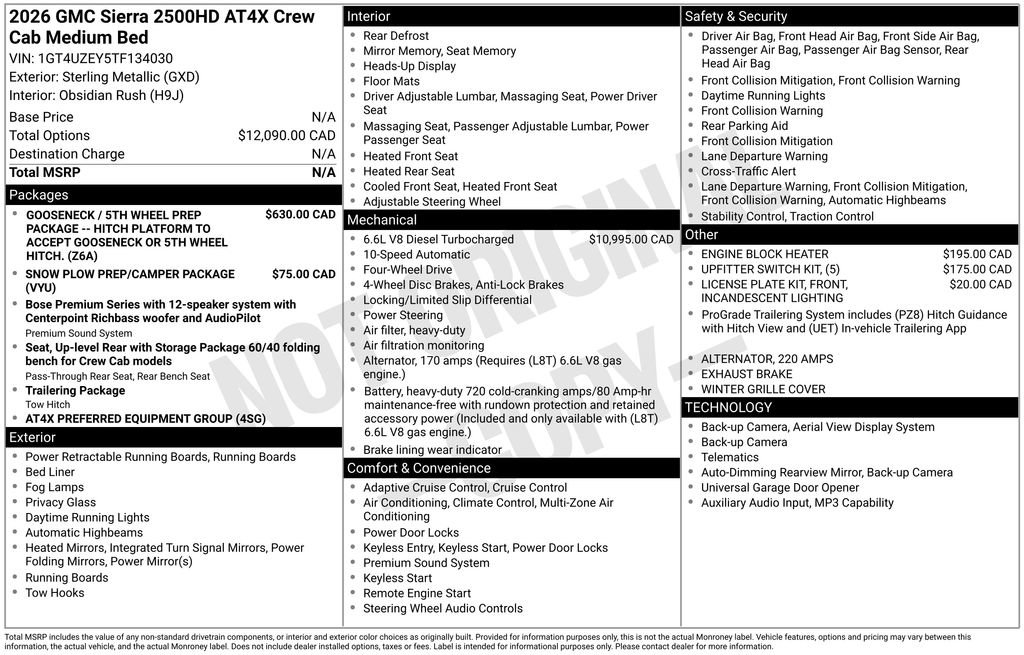 2026 GMC Sierra 2500HD AT4X Crew Cab Medium Bed
VIN: 1GT4UZEY5TF134030
Exterior: Sterling Metallic (GXD)
Interior: Obsidian Rush (H9J)

| | |
|---|---|
| Base Price | N/A |
| Total Options | $12,090.00 CAD |
| Destination Charge | N/A |
| Total MSRP | N/A |

Packages
- GOOSENECK / 5TH WHEEL PREP PACKAGE -- HITCH PLATFORM TO ACCEPT GOOSENECK OR 5TH WHEEL HITCH. (Z6A) $630.00 CAD
- SNOW PLOW PREP/CAMPER PACKAGE (VYU) $75.00 CAD
- Bose Premium Series with 12-speaker system with Centerpoint Richbass woofer and AudioPilot
Premium Sound System
- Seat, Up-level Rear with Storage Package 60/40 folding bench for Crew Cab models
Pass-Through Rear Seat, Rear Bench Seat
- Trailering Package
Tow Hitch
- AT4X PREFERRED EQUIPMENT GROUP (4SG)

Exterior
- Power Retractable Running Boards, Running Boards
- Bed Liner
- Fog Lamps
- Privacy Glass
- Daytime Running Lights
- Automatic Highbeams
- Heated Mirrors, Integrated Turn Signal Mirrors, Power Folding Mirrors, Power Mirror(s)
- Running Boards
- Tow Hooks

Interior
- Rear Defrost
- Mirror Memory, Seat Memory
- Heads-Up Display
- Floor Mats
- Driver Adjustable Lumbar, Massaging Seat, Power Driver Seat
- Massaging Seat, Passenger Adjustable Lumbar, Power Passenger Seat
- Heated Front Seat
- Heated Rear Seat
- Cooled Front Seat, Heated Front Seat
- Adjustable Steering Wheel

Mechanical
- 6.6L V8 Diesel Turbocharged $10,995.00 CAD
- 10-Speed Automatic
- Four-Wheel Drive
- 4-Wheel Disc Brakes, Anti-Lock Brakes
- Locking/Limited Slip Differential
- Power Steering
- Air filter, heavy-duty
- Air filtration monitoring
- Alternator, 170 amps (Requires (L8T) 6.6L V8 gas engine.)
- Battery, heavy-duty 720 cold-cranking amps/80 Amp-hr maintenance-free with rundown protection and retained accessory power (Included and only available with (L8T) 6.6L V8 gas engine.)
- Brake lining wear indicator

Comfort & Convenience
- Adaptive Cruise Control, Cruise Control
- Air Conditioning, Climate Control, Multi-Zone Air Conditioning
- Power Door Locks
- Keyless Entry, Keyless Start, Power Door Locks
- Premium Sound System
- Keyless Start
- Remote Engine Start
- Steering Wheel Audio Controls

Safety & Security
- Driver Air Bag, Front Head Air Bag, Front Side Air Bag, Passenger Air Bag, Passenger Air Bag Sensor, Rear Head Air Bag
- Front Collision Mitigation, Front Collision Warning
- Daytime Running Lights
- Front Collision Warning
- Rear Parking Aid
- Front Collision Mitigation
- Lane Departure Warning
- Cross-Traffic Alert
- Lane Departure Warning, Front Collision Mitigation, Front Collision Warning, Automatic Highbeams
- Stability Control, Traction Control

Other
- ENGINE BLOCK HEATER $195.00 CAD
- UPFITTER SWITCH KIT, (5) $175.00 CAD
- LICENSE PLATE KIT, FRONT, INCANDESCENT LIGHTING $20.00 CAD
- ProGrade Trailering System includes (PZ8) Hitch Guidance with Hitch View and (UET) In-vehicle Trailering App
- ALTERNATOR, 220 AMPS
- EXHAUST BRAKE
- WINTER GRILLE COVER

TECHNOLOGY
- Back-up Camera, Aerial View Display System
- Back-up Camera
- Telematics
- Auto-Dimming Rearview Mirror, Back-up Camera
- Universal Garage Door Opener
- Auxiliary Audio Input, MP3 Capability

NOT ORIGINAL COPY

Total MSRP includes the value of any non-standard drivetrain components, or interior and exterior color choices as originally built. Provided for information purposes only, this is not the actual Monroney label. Vehicle features, options and pricing may vary between this information, the actual vehicle, and the actual Monroney label. Does not include dealer installed options, taxes or fees. Label is intended for informational purposes only. Please contact dealer for more information.